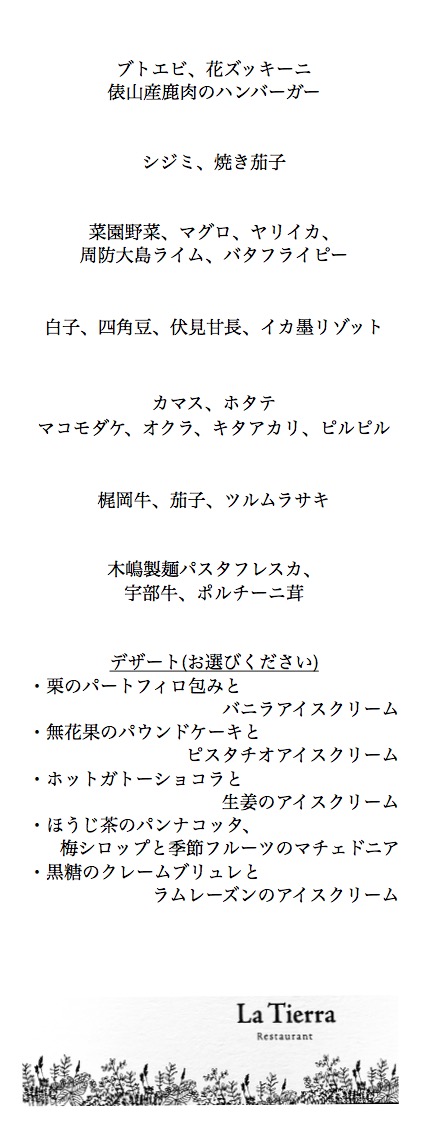 ブトエビ、花ズッキーニ
俵山産鹿肉のハンバーガー

シジミ、焼き茄子

菜園野菜、マグロ、ヤリイカ、
周防大島ライム、バタフライピー

白子、四角豆、伏見甘長、イカ墨リゾット

カマス、ホタテ
マコモダケ、オクラ、キタアカリ、ピルピル

梶岡牛、茄子、ツルムラサキ

木嶋製麺パスタフレスカ、
宇部牛、ポルチーニ茸

デザート(お選びください)
・栗のパートフィロ包みと
バニラアイスクリーム
・無花果のパウンドケーキと
ピスタチオアイスクリーム
・ホットガトーショコラと
生姜のアイスクリーム
・ほうじ茶のパンナコッタ、
梅シロップと季節フルーツのマチェドニア
・黒糖のクレームブリュレと
ラムレーズンのアイスクリーム

La Tierra
Restaurant